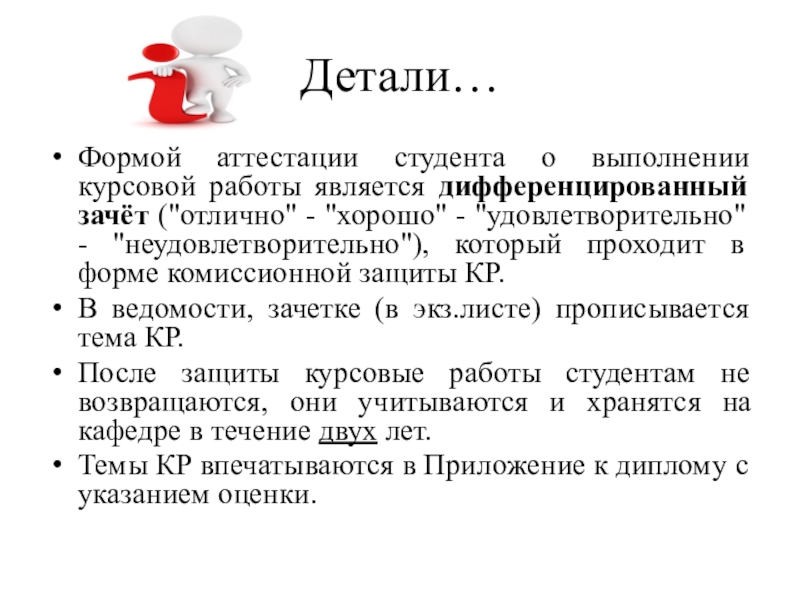 Детали…

• Формой аттестации студента о выполнении курсовой работы является дифференцированный зачёт ("отлично" - "хорошо" - "удовлетворительно" - "неудовлетворительно"), который проходит в форме комиссионной защиты КР.
• В ведомости, зачетке (в экз.листе) прописывается тема КР.
• После защиты курсовые работы студентам не возвращаются, они учитываются и хранятся на кафедре в течение двух лет.
• Темы КР впечатываются в Приложение к диплому с указанием оценки.